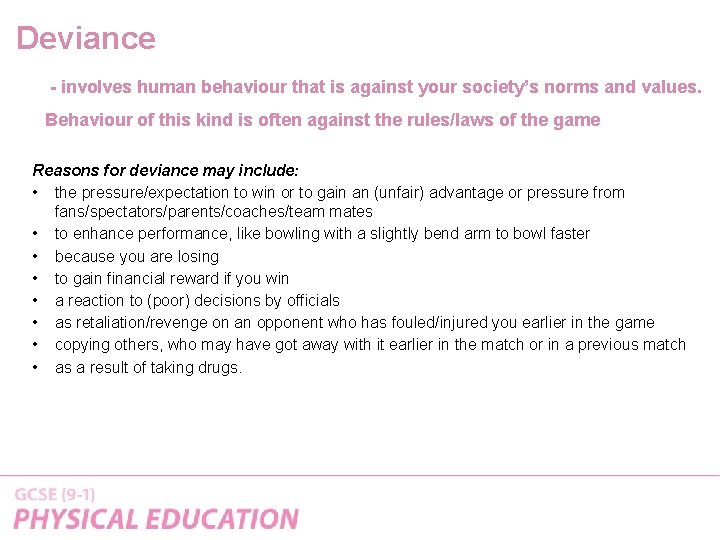 Deviance

- involves human behaviour that is against your society's norms and values.

Behaviour of this kind is often against the rules/laws of the game

Reasons for deviance may include:
• the pressure/expectation to win or to gain an (unfair) advantage or pressure from fans/spectators/parents/coaches/team mates
• to enhance performance, like bowling with a slightly bend arm to bowl faster
• because you are losing
• to gain financial reward if you win
• a reaction to (poor) decisions by officials
• as retaliation/revenge on an opponent who has fouled/injured you earlier in the game
• copying others, who may have got away with it earlier in the match or in a previous match
• as a result of taking drugs.

GCSE (9-1)
PHYSICAL EDUCATION